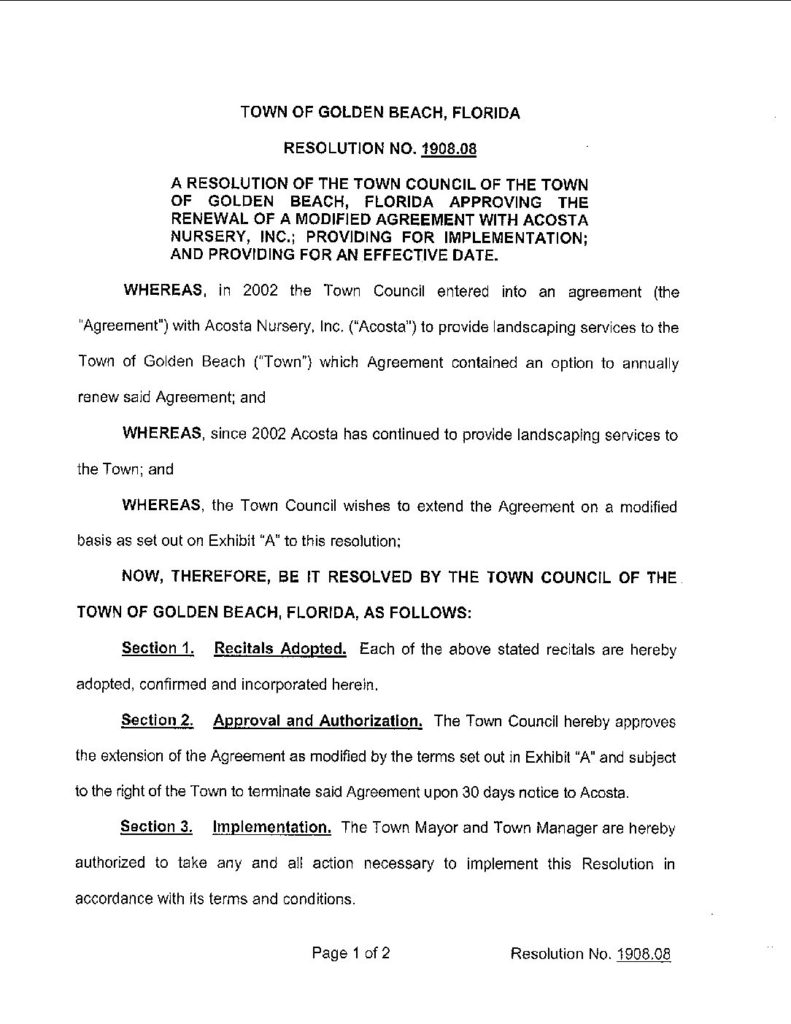 TOWN OF GOLDEN BEACH, FLORIDA

RESOLUTION NO. 1908.08

A RESOLUTION OF THE TOWN COUNCIL OF THE TOWN OF GOLDEN BEACH, FLORIDA APPROVING THE RENEWAL OF A MODIFIED AGREEMENT WITH ACOSTA NURSERY, INC.; PROVIDING FOR IMPLEMENTATION; AND PROVIDING FOR AN EFFECTIVE DATE.

WHEREAS, in 2002 the Town Council entered into an agreement (the "Agreement") with Acosta Nursery, Inc. ("Acosta") to provide landscaping services to the Town of Golden Beach ("Town") which Agreement contained an option to annually renew said Agreement; and

WHEREAS, since 2002 Acosta has continued to provide landscaping services to the Town; and

WHEREAS, the Town Council wishes to extend the Agreement on a modified basis as set out on Exhibit "A" to this resolution;

NOW, THEREFORE, BE IT RESOLVED BY THE TOWN COUNCIL OF THE TOWN OF GOLDEN BEACH, FLORIDA, AS FOLLOWS:

Section 1. Recitals Adopted. Each of the above stated recitals are hereby adopted, confirmed and incorporated herein.

Section 2. Approval and Authorization. The Town Council hereby approves the extension of the Agreement as modified by the terms set out in Exhibit "A" and subject to the right of the Town to terminate said Agreement upon 30 days notice to Acosta.

Section 3. Implementation. The Town Mayor and Town Manager are hereby authorized to take any and all action necessary to implement this Resolution in accordance with its terms and conditions.

Page 1 of 2

Resolution No. 1908.08